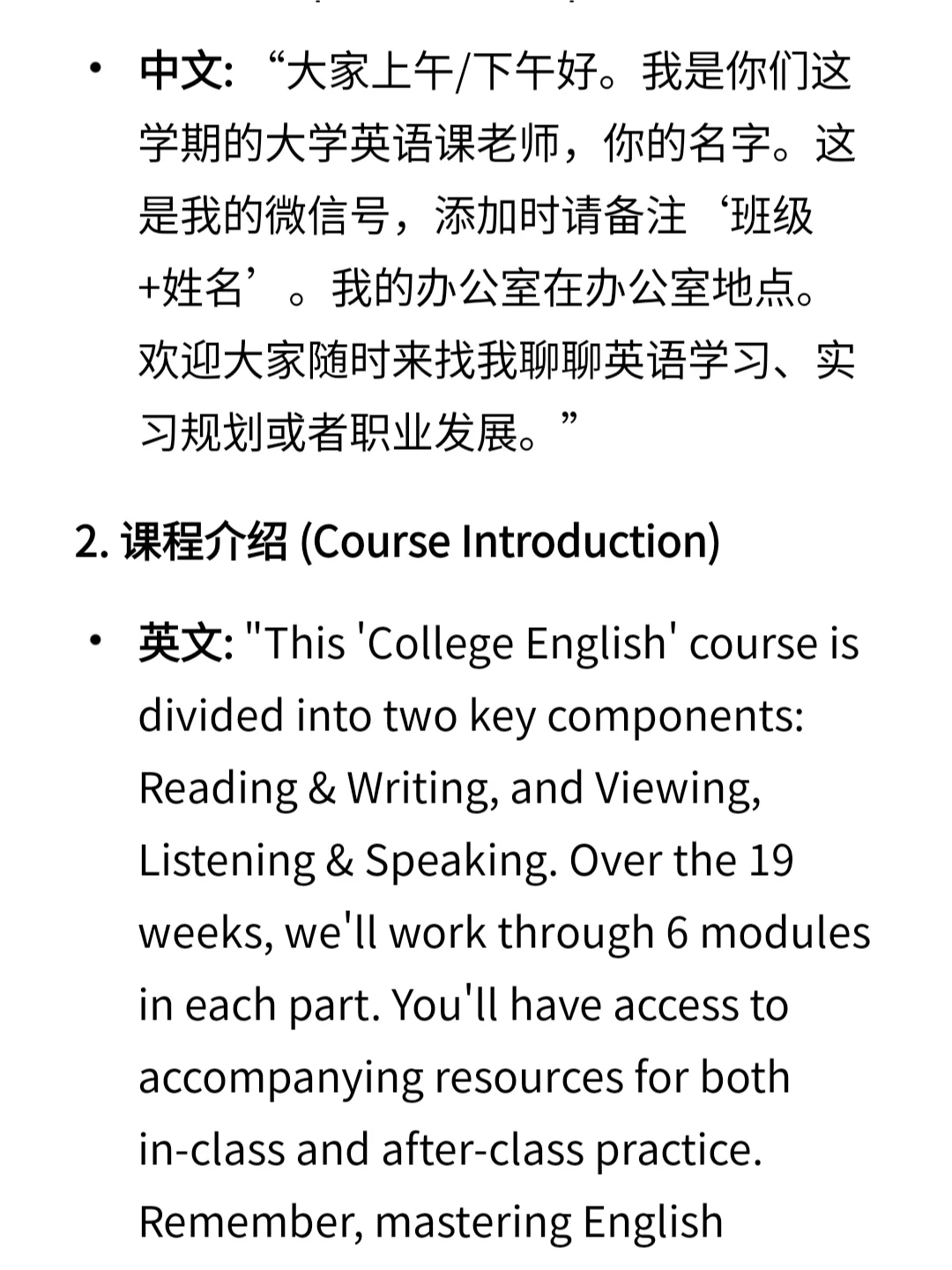 • 中文: “大家上午/下午好。我是你们这学期的大学英语课老师，你的名字。这是我的微信号，添加时请备注‘班级+姓名’。我的办公室在办公室地点。欢迎大家随时来找我聊聊英语学习、实习规划或者职业发展。”

2. 课程介绍 (Course Introduction)

• 英文: "This 'College English' course is divided into two key components: Reading & Writing, and Viewing, Listening & Speaking. Over the 19 weeks, we'll work through 6 modules in each part. You'll have access to accompanying resources for both in-class and after-class practice. Remember, mastering English